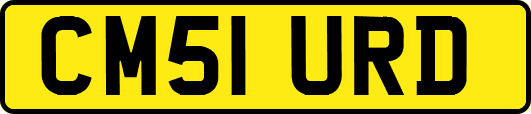 CM51 URD